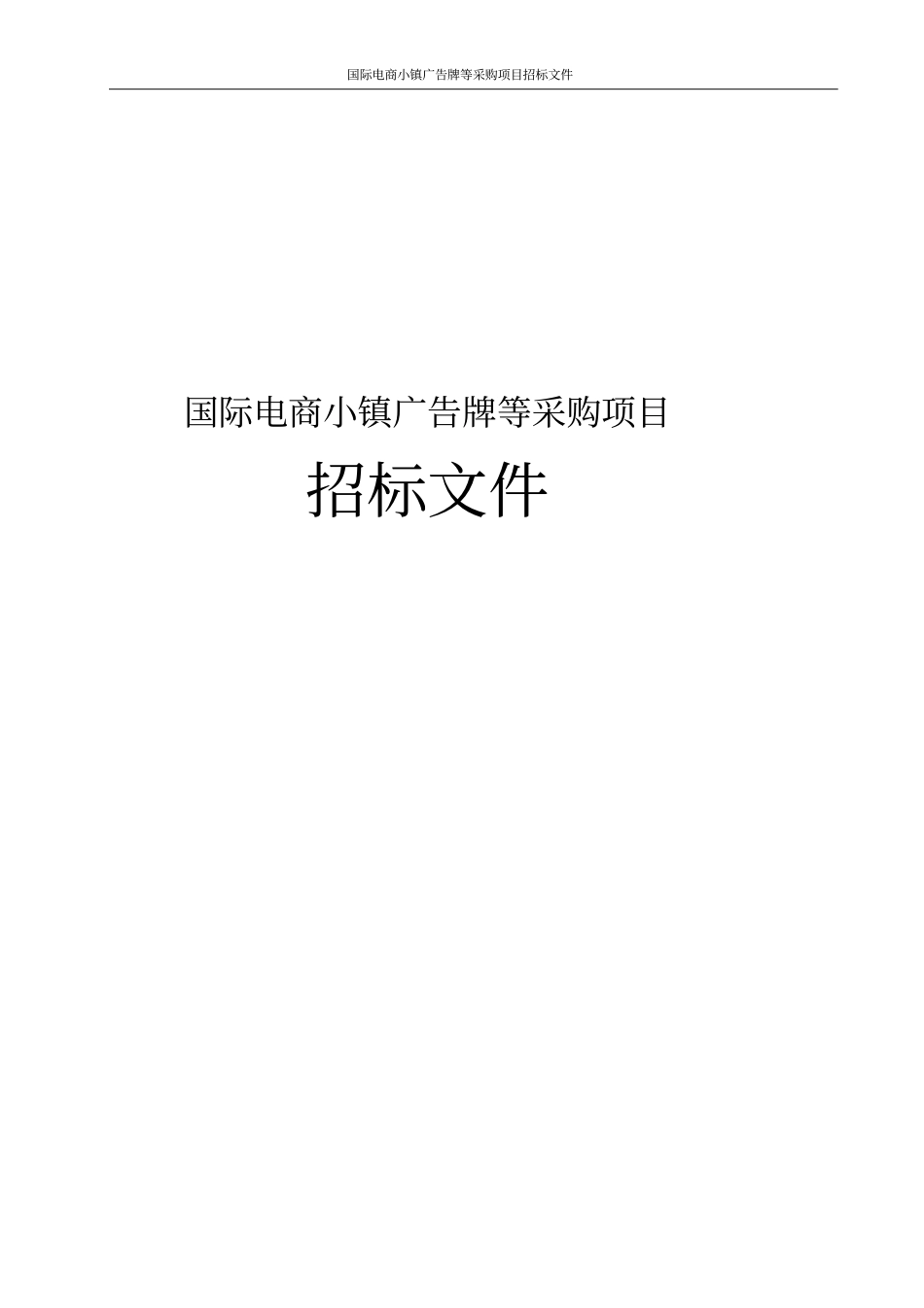 国际电商小镇广告牌等采购项目招标文件

国际电商小镇广告牌等采购项目

招标文件